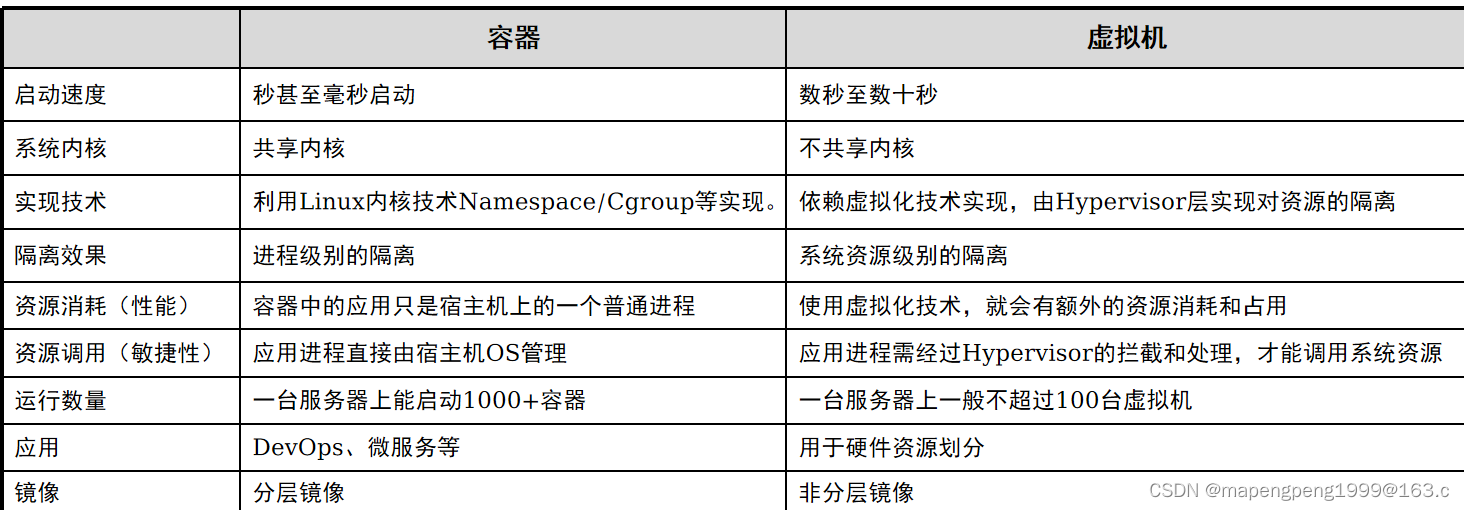 |  | 容器 | 虚拟机 |
|---|---|---|
| 启动速度 | 秒甚至毫秒启动 | 数秒至数十秒 |
| 系统内核 | 共享内核 | 不共享内核 |
| 实现技术 | 利用Linux内核技术Namespace/Cgroup等实现。 | 依赖虚拟化技术实现，由Hypervisor层实现对资源的隔离 |
| 隔离效果 | 进程级别的隔离 | 系统资源级别的隔离 |
| 资源消耗（性能） | 容器中的应用只是宿主机上的一个普通进程 | 使用虚拟化技术，就会有额外的资源消耗和占用 |
| 资源调用（敏捷性） | 应用进程直接由宿主机OS管理 | 应用进程需经过Hypervisor的拦截和处理，才能调用系统资源 |
| 运行数量 | 一台服务器上能启动1000+容器 | 一台服务器上一般不超过100台虚拟机 |
| 应用 | DevOps、微服务等 | 用于硬件资源划分 |
| 镜像 | 分层镜像 | 非分层镜像 |

CSDN @mapengpeng1999@163.c